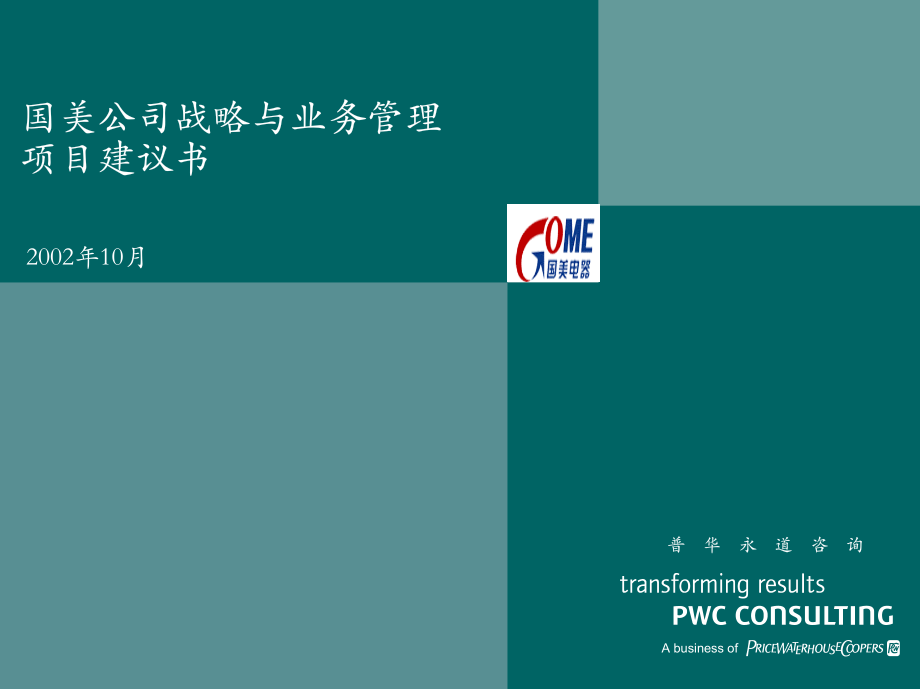 国美公司战略与业务管理
项目建议书

2002年10月

GOME
国美电器

普 华 永 道 咨 询
transforming results
PWC CONSULTING
A business of PRICEWATERHOUSECOOPERS